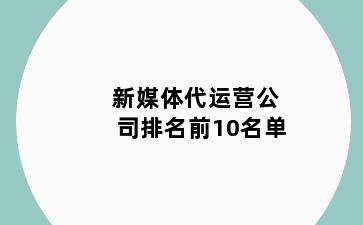 新媒体代运营公司排名前10名单